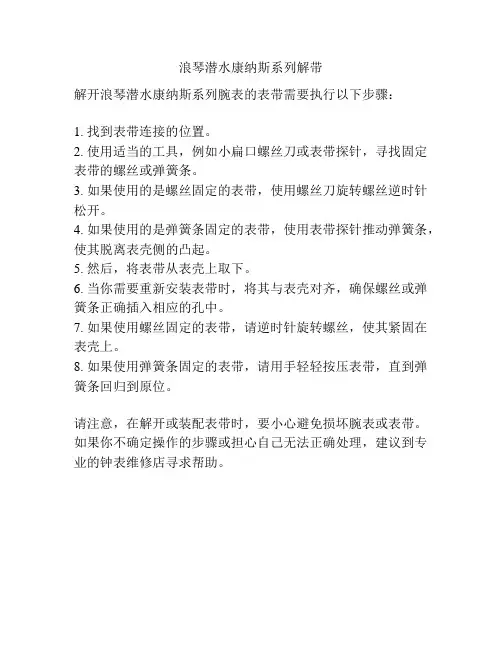 浪琴潜水康纳斯系列解带

解开浪琴潜水康纳斯系列腕表的表带需要执行以下步骤：

1. 找到表带连接的位置。
2. 使用适当的工具，例如小扁口螺丝刀或表带探针，寻找固定表带的螺丝或弹簧条。
3. 如果使用的是螺丝固定的表带，使用螺丝刀旋转螺丝逆时针松开。
4. 如果使用的是弹簧条固定的表带，使用表带探针推动弹簧条，使其脱离表壳侧的凸起。
5. 然后，将表带从表壳上取下。
6. 当你需要重新安装表带时，将其与表壳对齐，确保螺丝或弹簧条正确插入相应的孔中。
7. 如果使用螺丝固定的表带，请逆时针旋转螺丝，使其紧固在表壳上。
8. 如果使用弹簧条固定的表带，请用手轻轻按压表带，直到弹簧条回归到原位。

请注意，在解开或装配表带时，要小心避免损坏腕表或表带。如果你不确定操作的步骤或担心自己无法正确处理，建议到专业的钟表维修店寻求帮助。